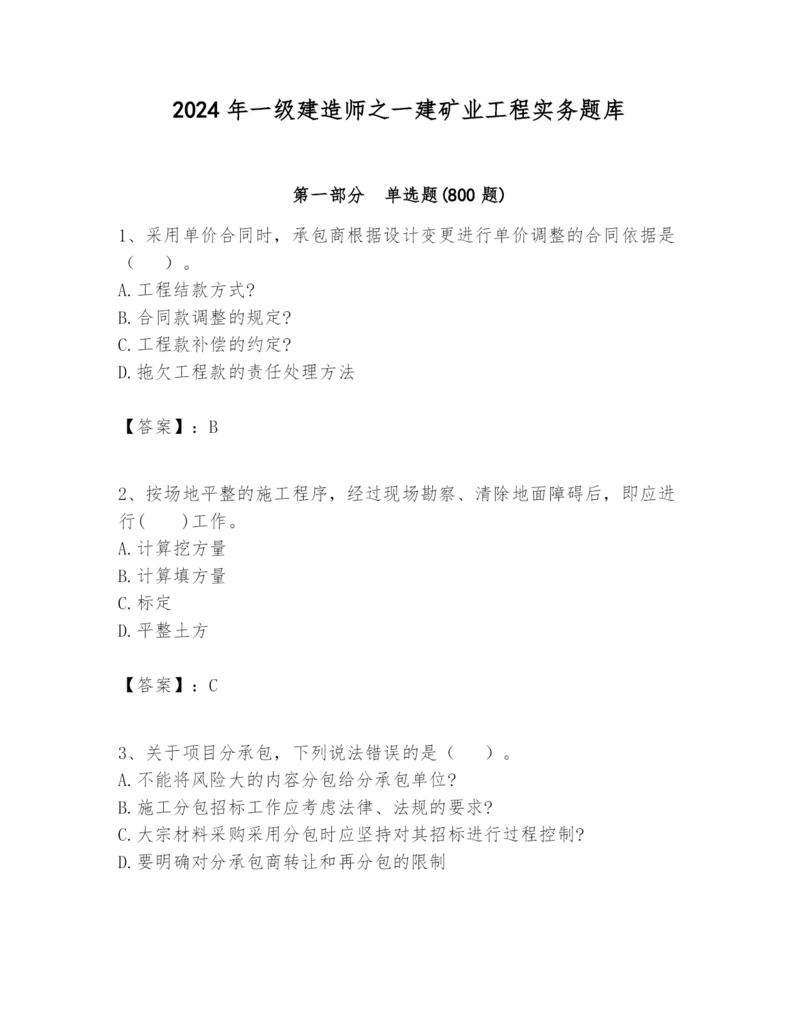 2024 年一级建造师之一建矿业工程实务题库

第一部分 单选题(800 题)

1、采用单价合同时，承包商根据设计变更进行单价调整的合同依据是（ ）。
A. 工程结款方式?
B. 合同款调整的规定?
C. 工程款补偿的约定?
D. 拖欠工程款的责任处理方法

【答案】：B

2、按场地平整的施工程序，经过现场勘察、清除地面障碍后，即应进行( )工作。
A. 计算挖方量
B. 计算填方量
C. 标定
D. 平整土方

【答案】：C

3、关于项目分承包，下列说法错误的是（ ）。
A. 不能将风险大的内容分包给分承包单位?
B. 施工分包招标工作应考虑法律、法规的要求?
C. 大宗材料采购采用分包时应坚持对其招标进行过程控制?
D. 要明确对分承包商转让和再分包的限制